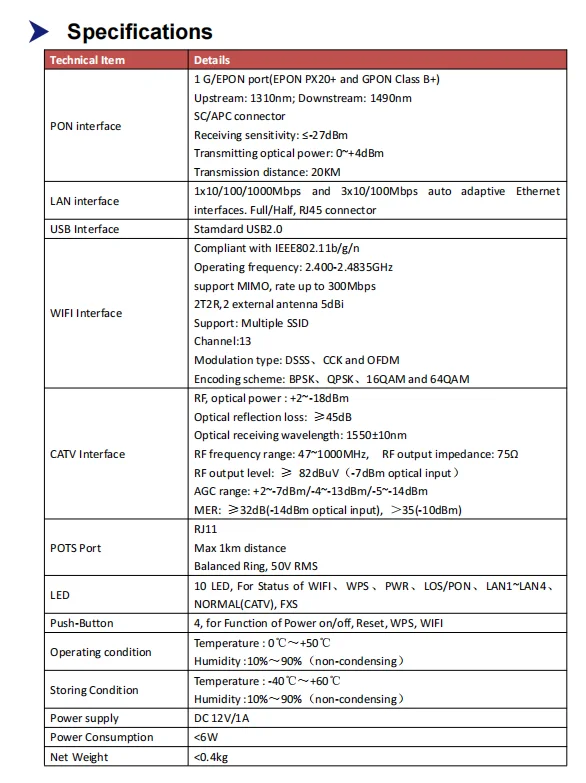 Specifications

| Technical Item | Details |
|---|---|
| PON interface | 1 G/EPON port(EPON PX20+ and GPON Class B+)<br>Upstream: 1310nm; Downstream: 1490nm<br>SC/APC connector<br>Receiving sensitivity: ≤-27dBm<br>Transmitting optical power: 0~+4dBm<br>Transmission distance: 20KM |
| LAN interface | 1x10/100/1000Mbps and 3x10/100Mbps auto adaptive Ethernet interfaces. Full/Half, RJ45 connector |
| USB Interface | Stamdard USB2.0 |
| WIFI Interface | Compliant with IEEE802.11b/g/n<br>Operating frequency: 2.400-2.4835GHz<br>support MIMO, rate up to 300Mbps<br>2T2R,2 external antenna 5dBi<br>Support: Multiple SSID<br>Channel:13<br>Modulation type: DSSS、CCK and OFDM<br>Encoding scheme: BPSK、QPSK、16QAM and 64QAM |
| CATV Interface | RF, optical power : +2~-18dBm<br>Optical reflection loss: ≥45dB<br>Optical receiving wavelength: 1550±10nm<br>RF frequency range: 47~1000MHz, RF output impedance: 75Ω<br>RF output level: ≥ 82dBuV（-7dBm optical input）<br>AGC range: +2~-7dBm/-4~-13dBm/-5~-14dBm<br>MER: ≥32dB(-14dBm optical input), ＞35(-10dBm) |
| POTS Port | RJ11<br>Max 1km distance<br>Balanced Ring, 50V RMS |
| LED | 10 LED, For Status of WIFI、WPS、PWR、LOS/PON、LAN1~LAN4、NORMAL(CATV), FXS |
| Push-Button | 4, for Function of Power on/off, Reset, WPS, WIFI |
| Operating condition | Temperature : 0℃～+50℃<br>Humidity :10%～90%（non-condensing） |
| Storing Condition | Temperature : -40℃～+60℃<br>Humidity :10%～90%（non-condensing） |
| Power supply | DC 12V/1A |
| Power Consumption | <6W |
| Net Weight | <0.4kg |